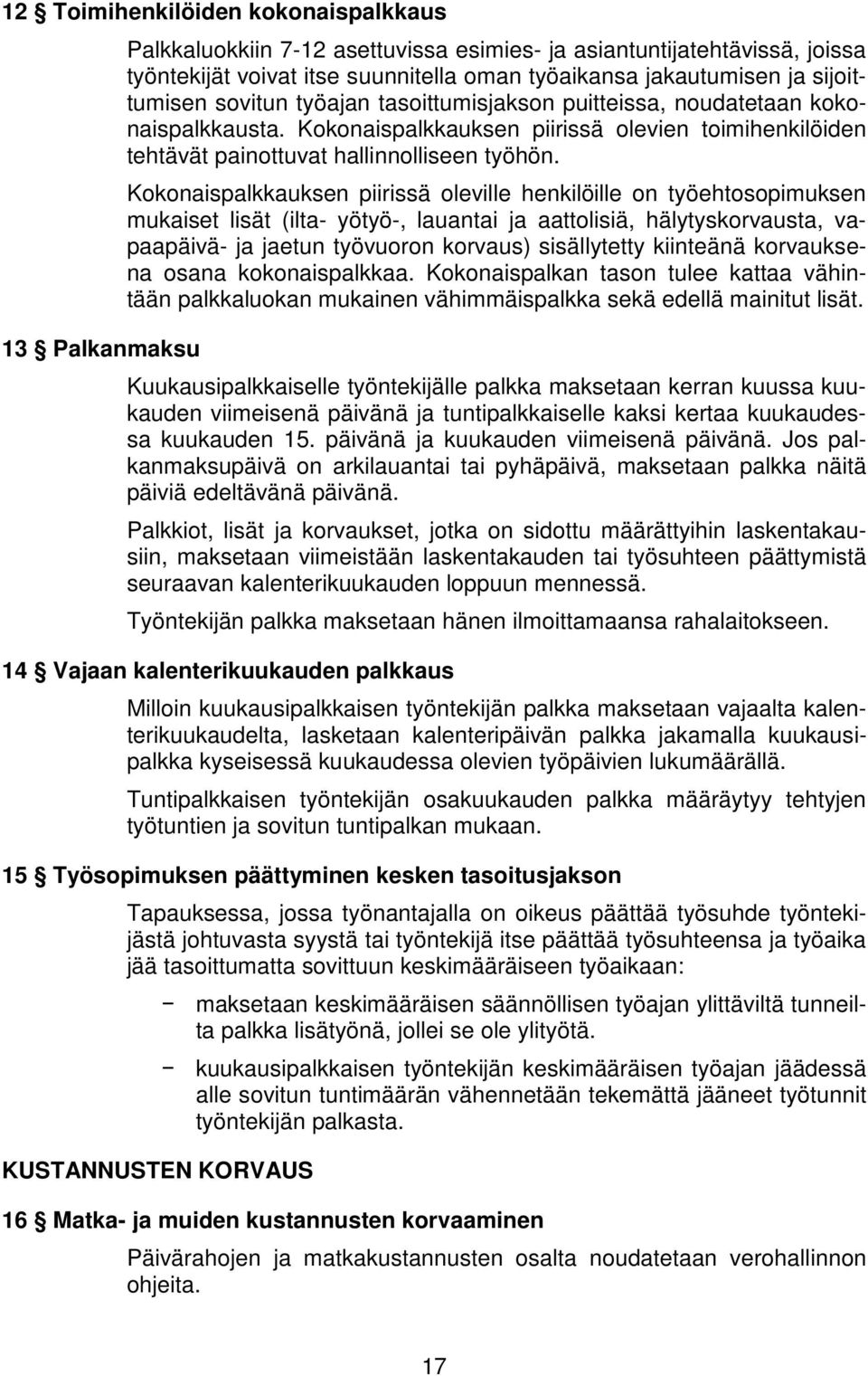 12 § Toimihenkilöiden kokonaispalkkaus

Palkkaluokkiin 7-12 asettuvissa esimies- ja asiantuntijatehtävissä, joissa työntekijät voivat itse suunnitella oman työaikansa jakautumisen ja sijoittumisen sovitun työajan tasoittumisjakson puitteissa, noudatetaan kokonaispalkkausta. Kokonaispalkkauksen piirissä olevien toimihenkilöiden tehtävät painottuvat hallinnolliseen työhön.

Kokonaispalkkauksen piirissä oleville henkilöille on työehtosopimuksen mukaiset lisät (ilta- yötyö-, lauantai ja aattolisiä, hälytyskorvausta, vapaapäivä- ja jaetun työvuoron korvaus) sisällytetty kiinteänä korvauksena osana kokonaispalkkaa. Kokonaispalkan tason tulee kattaa vähintään palkkaluokan mukainen vähimmäispalkka sekä edellä mainitut lisät.

13 § Palkanmaksu

Kuukausipalkkaiselle työntekijälle palkka maksetaan kerran kuussa kuukauden viimeisenä päivänä ja tuntipalkkaiselle kaksi kertaa kuukaudessa kuukauden 15. päivänä ja kuukauden viimeisenä päivänä. Jos palkanmaksupäivä on arkilauantai tai pyhäpäivä, maksetaan palkka näitä päiviä edeltävänä päivänä.

Palkkiot, lisät ja korvaukset, jotka on sidottu määrättyihin laskentakausiin, maksetaan viimeistään laskentakauden tai työsuhteen päättymistä seuraavan kalenterikuukauden loppuun mennessä.

Työntekijän palkka maksetaan hänen ilmoittamaansa rahalaitokseen.

14 § Vajaan kalenterikuukauden palkkaus

Milloin kuukausipalkkaisen työntekijän palkka maksetaan vajaalta kalenterikuukaudelta, lasketaan kalenteripäivän palkka jakamalla kuukausipalkka kyseisessä kuukaudessa olevien työpäivien lukumäärällä.

Tuntipalkkaisen työntekijän osakuukauden palkka määräytyy tehtyjen työtuntien ja sovitun tuntipalkan mukaan.

15 § Työsopimuksen päättyminen kesken tasoitusjakson

Tapauksessa, jossa työnantajalla on oikeus päättää työsuhde työntekijästä johtuvasta syystä tai työntekijä itse päättää työsuhteensa ja työaika jää tasoittumatta sovittuun keskimääräiseen työaikaan:

− maksetaan keskimääräisen säännöllisen työajan ylittäviltä tunneilta palkka lisätyönä, jollei se ole ylityötä.

− kuukausipalkkaisen työntekijän keskimääräisen työajan jäädessä alle sovitun tuntimäärän vähennetään tekemättä jääneet työtunnit työntekijän palkasta.

KUSTANNUSTEN KORVAUS

16 § Matka- ja muiden kustannusten korvaaminen

Päivärahojen ja matkakustannusten osalta noudatetaan verohallinnon ohjeita.

17